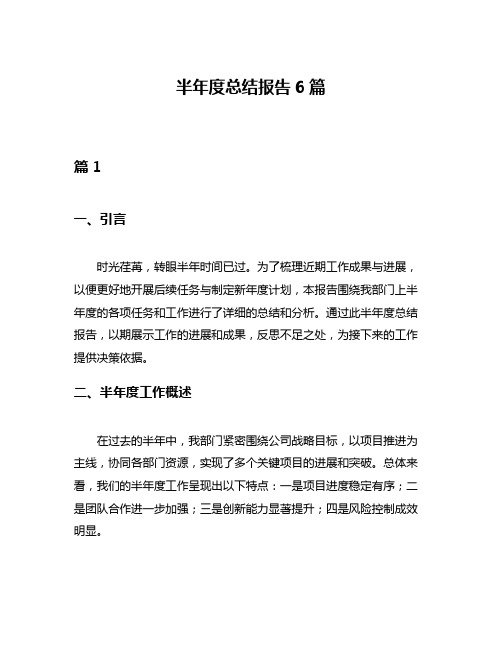 半年度总结报告 6 篇

篇 1

一、引言

时光荏苒，转眼半年时间已过。为了梳理近期工作成果与进展，以便更好地开展后续任务与制定新年度计划，本报告围绕我部门上半年度的各项任务和工作进行了详细的总结和分析。通过此半年度总结报告，以期展示工作的进展和成果，反思不足之处，为接下来的工作提供决策依据。

二、半年度工作概述

在过去的半年中，我部门紧密围绕公司战略目标，以项目推进为主线，协同各部门资源，实现了多个关键项目的进展和突破。总体来看，我们的半年度工作呈现出以下特点：一是项目进度稳定有序；二是团队合作进一步加强；三是创新能力显著提升；四是风险控制成效明显。